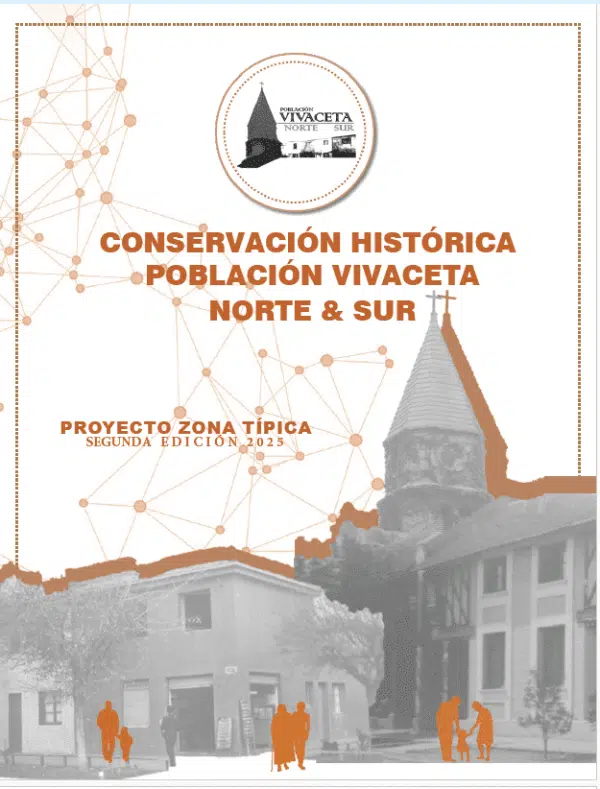 POBLACIÓN
VIVACETA
NORTE SUR

CONSERVACIÓN HISTÓRICA
POBLACIÓN VIVACETA
NORTE & SUR

PROYECTO ZONA TÍPICA
SEGUNDA EDICIÓN 2025